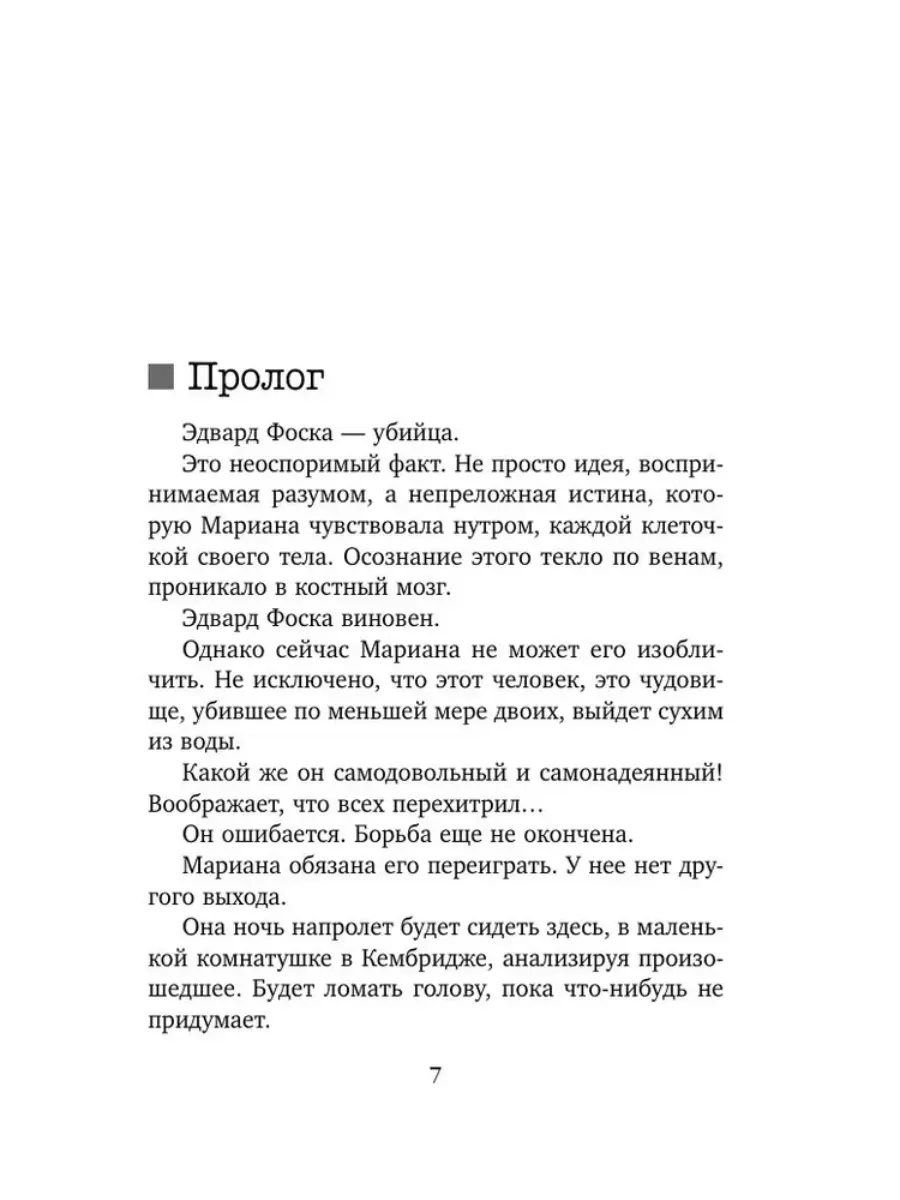 Пролог

Эдвард Фоска — убийца.

Это неоспоримый факт. Не просто идея, воспринимаемая разумом, а непреложная истина, которую Мариана чувствовала нутром, каждой клеточкой своего тела. Осознание этого текло по венам, проникало в костный мозг.

Эдвард Фоска виновен.

Однако сейчас Мариана не может его изобличить. Не исключено, что этот человек, это чудовище, убившее по меньшей мере двоих, выйдет сухим из воды.

Какой же он самодовольный и самонадеянный! Воображает, что всех перехитрил…

Он ошибается. Борьба еще не окончена.

Мариана обязана его переиграть. У нее нет другого выхода.

Она ночь напролет будет сидеть здесь, в маленькой комнатушке в Кембридже, анализируя произошедшее. Будет ломать голову, пока что-нибудь не придумает.

7